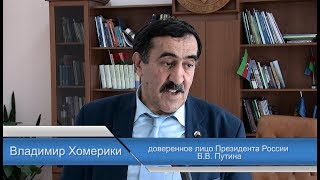 Владимир Хомерики

доверенное лицо Президента России
В.В. Путина